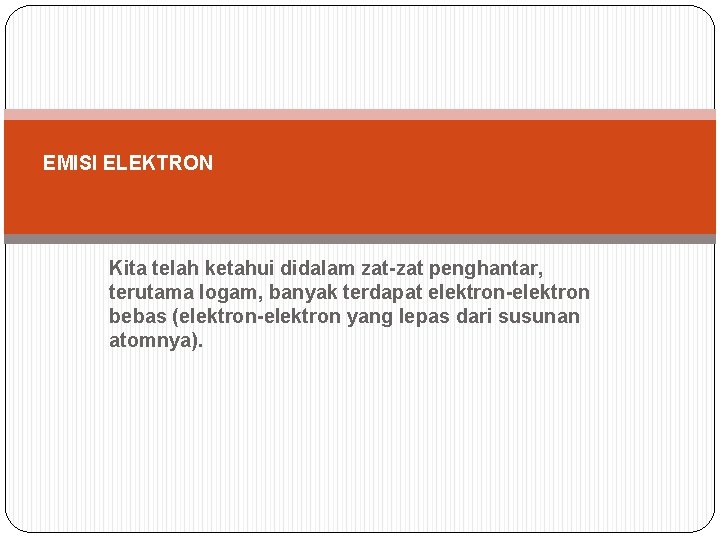 EMISI ELEKTRON

Kita telah ketahui didalam zat-zat penghantar, terutama logam, banyak terdapat elektron-elektron bebas (elektron-elektron yang lepas dari susunan atomnya).